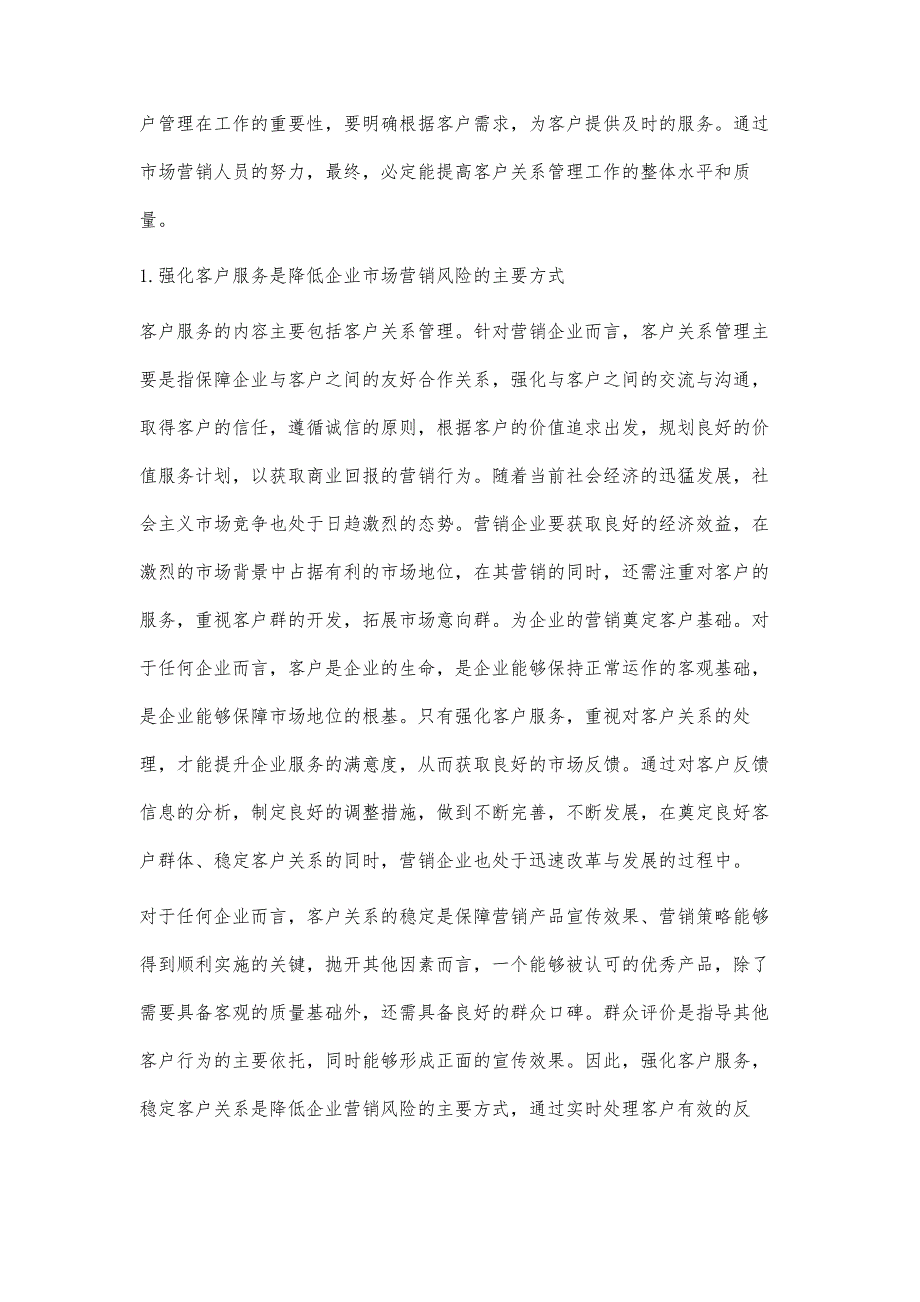 户管理在工作的重要性，要明确根据客户需求，为客户提供及时的服务。通过市场营销人员的努力，最终，必定能提高客户关系管理工作的整体水平和质量。

1.强化客户服务是降低企业市场营销风险的主要方式

客户服务的内容主要包括客户关系管理。针对营销企业而言，客户关系管理主要是指保障企业与客户之间的友好合作关系，强化与客户之间的交流与沟通，取得客户的信任，遵循诚信的原则，根据客户的价值追求出发，规划良好的价值服务计划，以获取商业回报的营销行为。随着当前社会经济的迅猛发展，社会主义市场竞争也处于日趋激烈的态势。营销企业要获取良好的经济效益，在激烈的市场背景中占据有利的市场地位，在其营销的同时，还需注重对客户的服务，重视客户群的开发，拓展市场意向群。为企业的营销奠定客户基础。对于任何企业而言，客户是企业的生命，是企业能够保持正常运作的客观基础，是企业能够保障市场地位的根基。只有强化客户服务，重视对客户关系的处理，才能提升企业服务的满意度，从而获取良好的市场反馈。通过对客户反馈信息的分析，制定良好的调整措施，做到不断完善，不断发展，在奠定良好客户群体、稳定客户关系的同时，营销企业也处于迅速改革与发展的过程中。

对于任何企业而言，客户关系的稳定是保障营销产品宣传效果、营销策略能够得到顺利实施的关键，抛开其他因素而言，一个能够被认可的优秀产品，除了需要具备客观的质量基础外，还需具备良好的群众口碑。群众评价是指导其他客户行为的主要依托，同时能够形成正面的宣传效果。因此，强化客户服务，稳定客户关系是降低企业营销风险的主要方式，通过实时处理客户有效的反